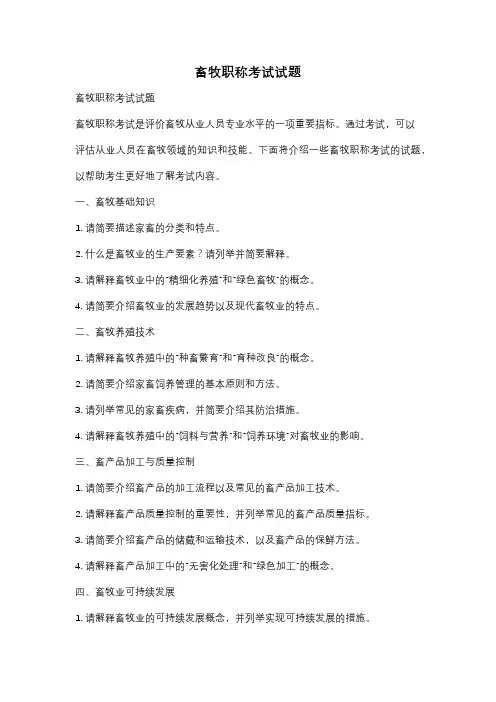 畜牧职称考试试题

畜牧职称考试试题

畜牧职称考试是评价畜牧从业人员专业水平的一项重要指标。通过考试，可以评估从业人员在畜牧领域的知识和技能。下面将介绍一些畜牧职称考试的试题，以帮助考生更好地了解考试内容。

一、畜牧基础知识

1. 请简要描述家畜的分类和特点。

2. 什么是畜牧业的生产要素？请列举并简要解释。

3. 请解释畜牧业中的"精细化养殖"和"绿色畜牧"的概念。

4. 请简要介绍畜牧业的发展趋势以及现代畜牧业的特点。

二、畜牧养殖技术

1. 请解释畜牧养殖中的"种畜繁育"和"育种改良"的概念。

2. 请简要介绍家畜饲养管理的基本原则和方法。

3. 请列举常见的家畜疾病，并简要介绍其防治措施。

4. 请解释畜牧养殖中的"饲料与营养"和"饲养环境"对畜牧业的影响。

三、畜产品加工与质量控制

1. 请简要介绍畜产品的加工流程以及常见的畜产品加工技术。

2. 请解释畜产品质量控制的重要性，并列举常见的畜产品质量指标。

3. 请简要介绍畜产品的储藏和运输技术，以及畜产品的保鲜方法。

4. 请解释畜产品加工中的"无害化处理"和"绿色加工"的概念。

四、畜牧业可持续发展

1. 请解释畜牧业的可持续发展概念，并列举实现可持续发展的措施。